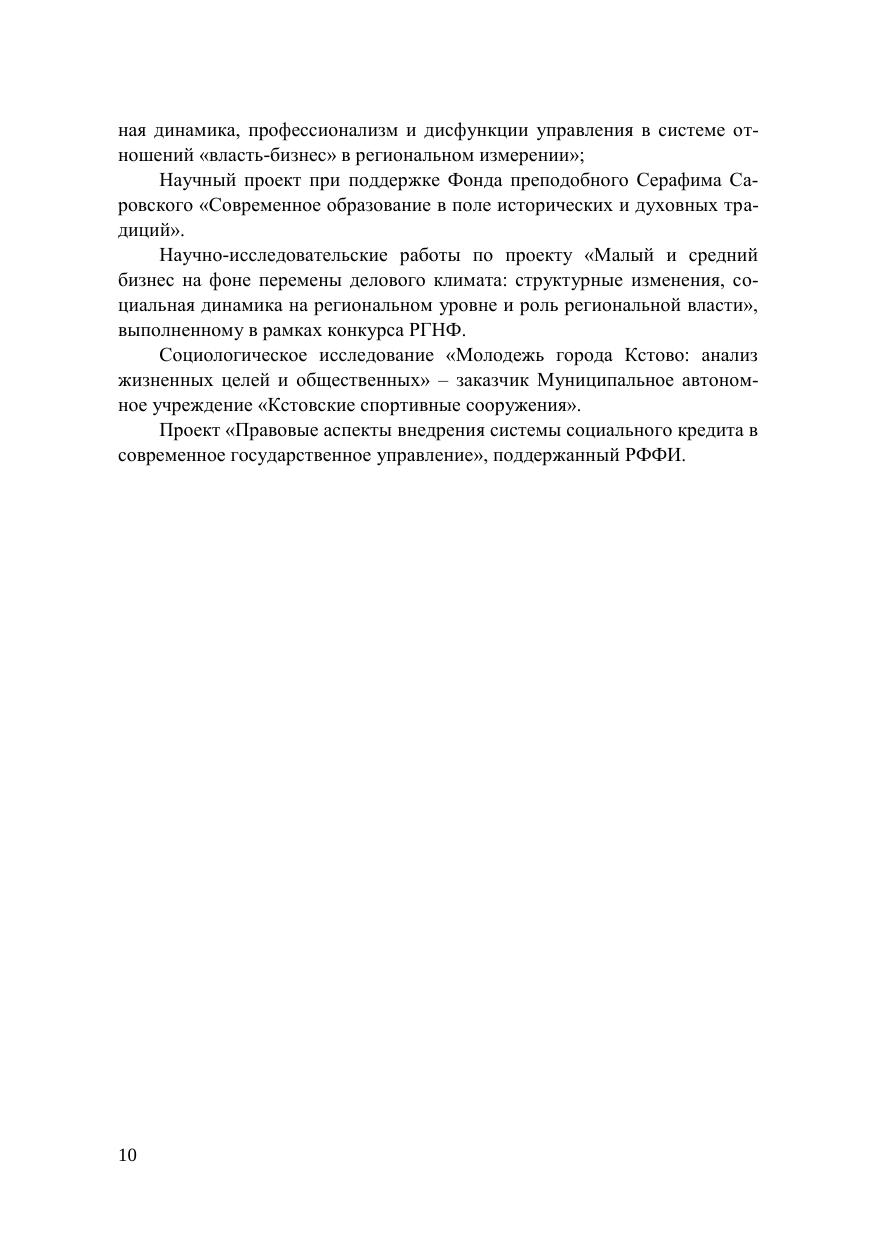 ная динамика, профессионализм и дисфункции управления в системе отношений «власть-бизнес» в региональном измерении»;

Научный проект при поддержке Фонда преподобного Серафима Саровского «Современное образование в поле исторических и духовных традиций».

Научно-исследовательские работы по проекту «Малый и средний бизнес на фоне перемены делового климата: структурные изменения, социальная динамика на региональном уровне и роль региональной власти», выполненному в рамках конкурса РГНФ.

Социологическое исследование «Молодежь города Кстово: анализ жизненных целей и общественных» – заказчик Муниципальное автономное учреждение «Кстовские спортивные сооружения».

Проект «Правовые аспекты внедрения системы социального кредита в современное государственное управление», поддержанный РФФИ.

10